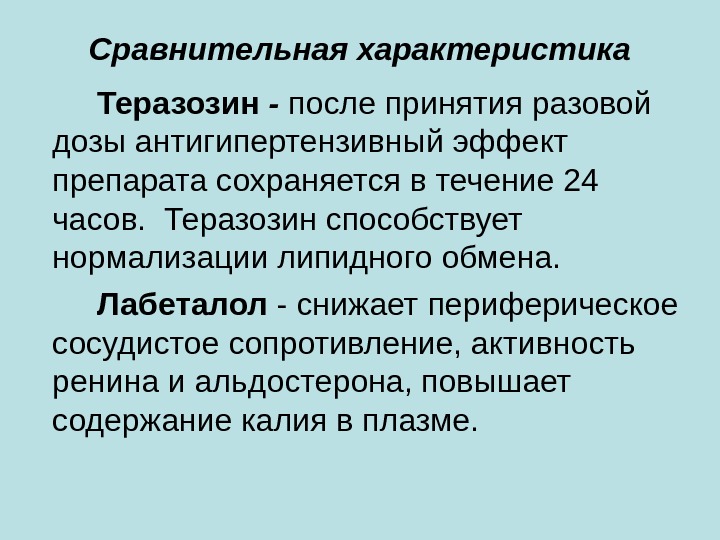 Сравнительная характеристика

Теразозин - после принятия разовой дозы антигипертензивный эффект препарата сохраняется в течение 24 часов. Теразозин способствует нормализации липидного обмена.

Лабеталол - снижает периферическое сосудистое сопротивление, активность ренина и альдостерона, повышает содержание калия в плазме.